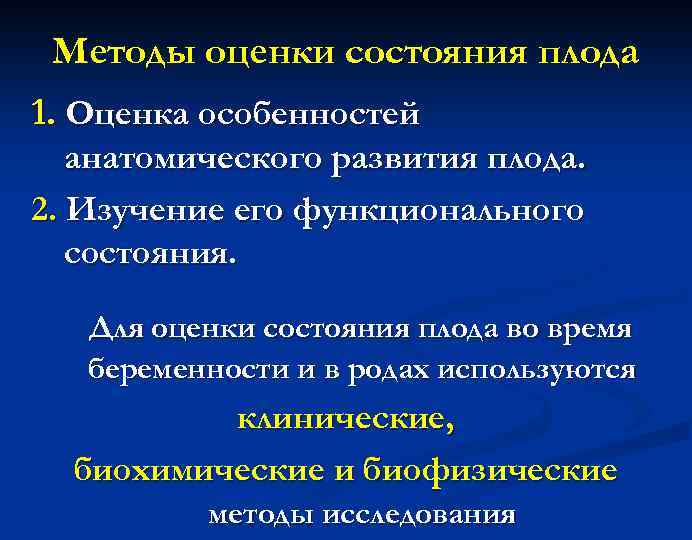 Методы оценки состояния плода

1. Оценка особенностей анатомического развития плода.
2. Изучение его функционального состояния.

Для оценки состояния плода во время беременности и в родах используются клинические, биохимические и биофизические методы исследования